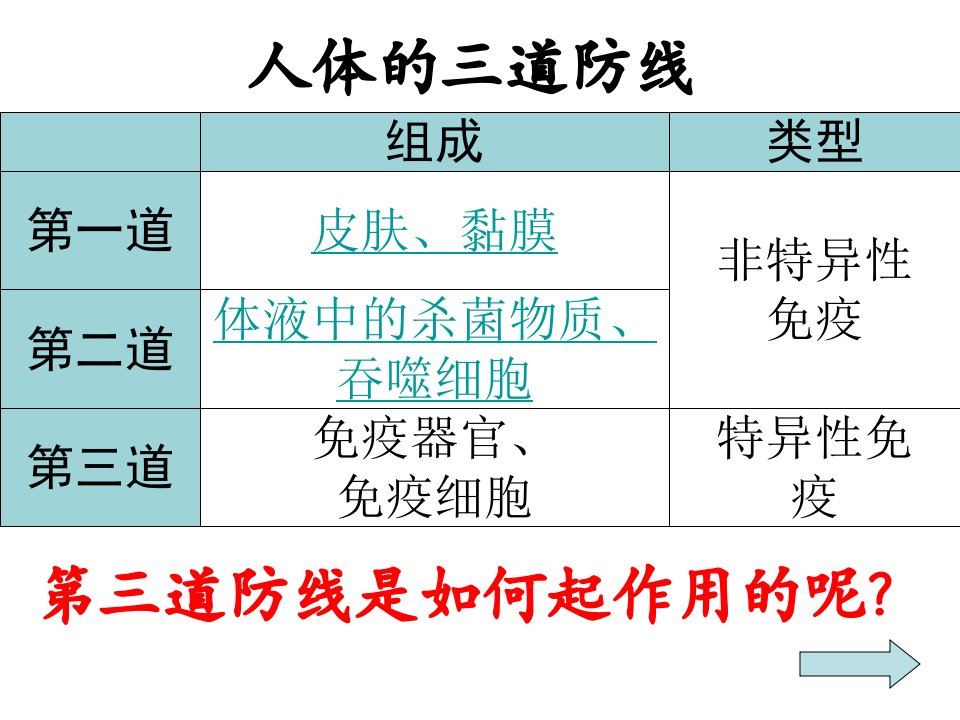 人体的三道防线

|  | 组成 | 类型 |
|---|---|---|
| 第一道 | 皮肤、黏膜 | 非特异性免疫 |
| 第二道 | 体液中的杀菌物质、吞噬细胞 |  |
| 第三道 | 免疫器官、免疫细胞 | 特异性免疫 |

第三道防线是如何起作用的呢?